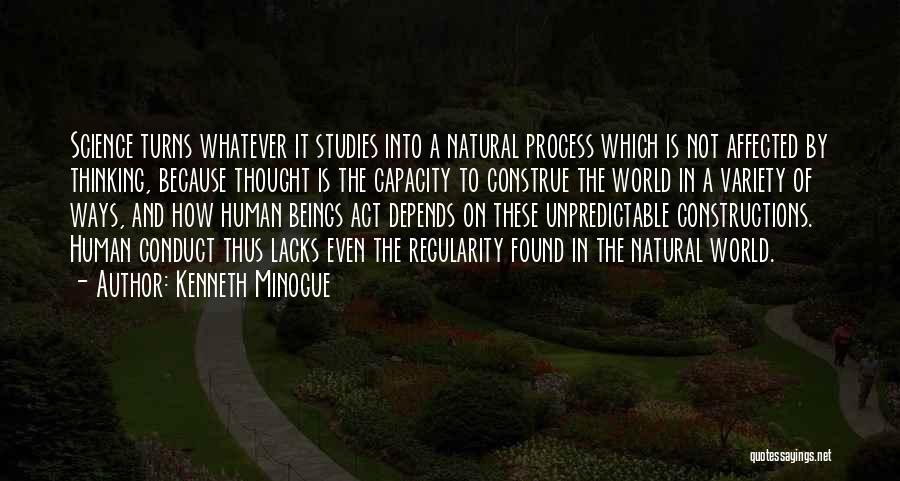 Science turns whatever it studies into a natural process which is not affected by thinking, because thought is the capacity to construe the world in a variety of ways, and how human beings act depends on these unpredictable constructions. Human conduct thus lacks even the regularity found in the natural world.

- Author: Kenneth Minogue

quotessayings.net